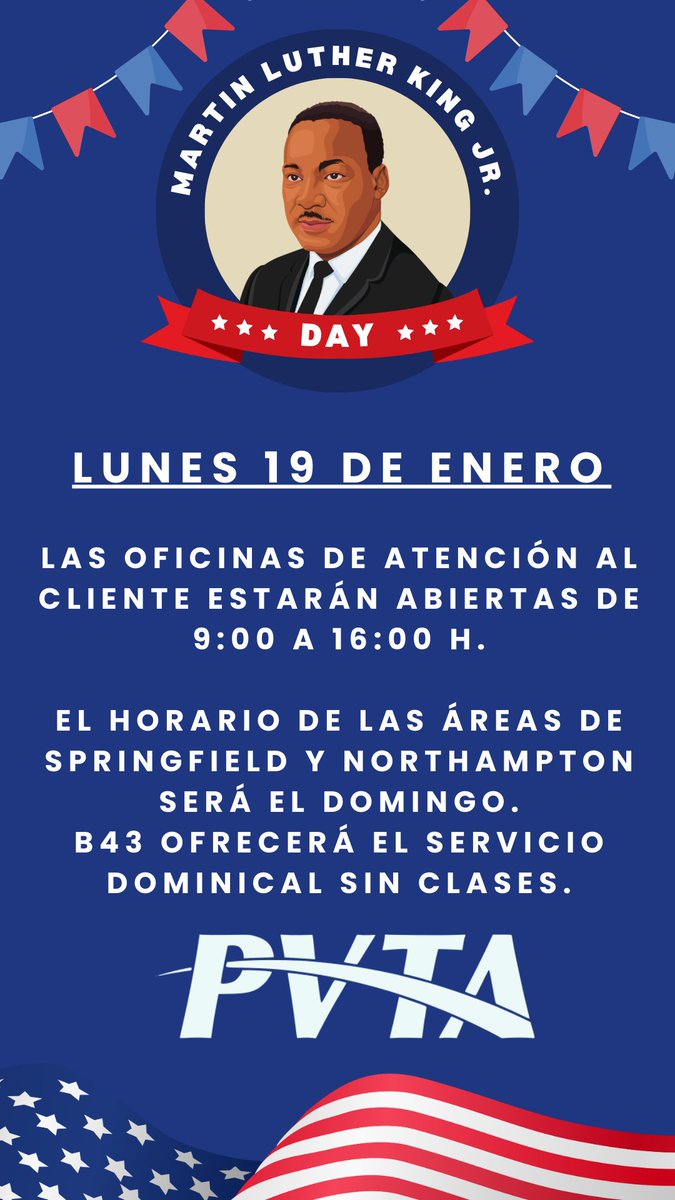 MARTIN LUTHER KING JR.

DAY

LUNES 19 DE ENERO

LAS OFICINAS DE ATENCIÓN AL CLIENTE ESTARÁN ABIERTAS DE 9:00 A 16:00 H.

EL HORARIO DE LAS ÁREAS DE SPRINGFIELD Y NORTHAMPTON SERÁ EL DOMINGO.
B43 OFRECERÁ EL SERVICIO DOMINICAL SIN CLASES.

PVTA